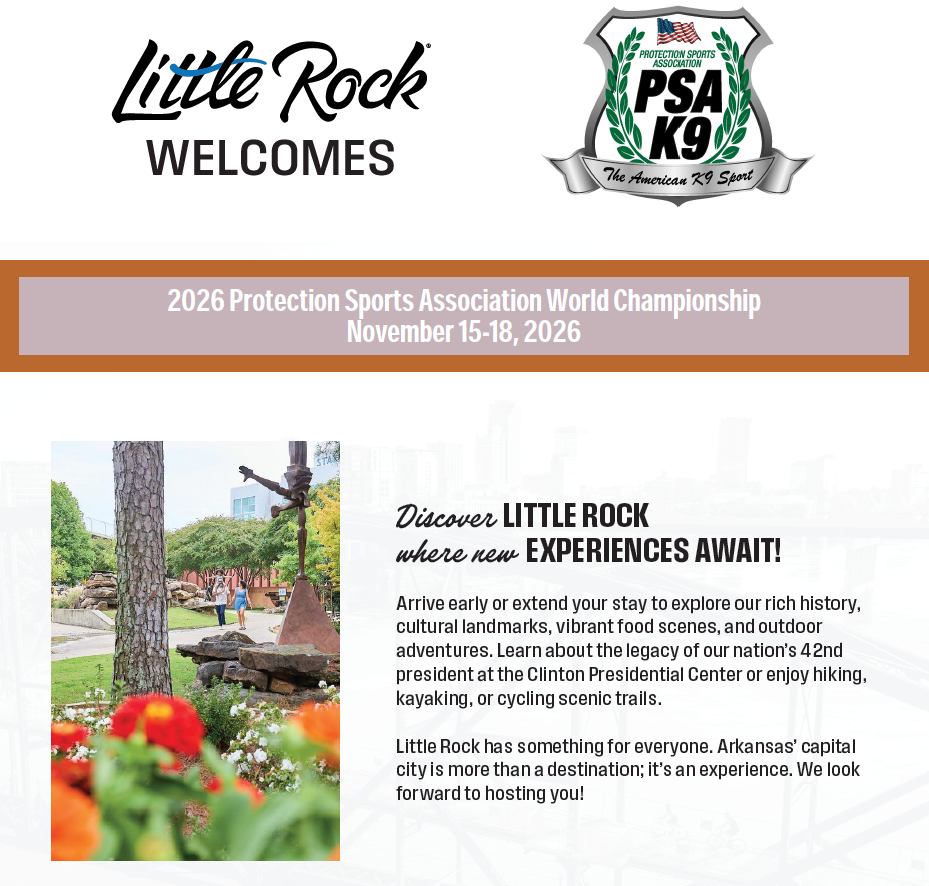 Little Rock
WELCOMES

PROTECTION SPORTS ASSOCIATION
PSA
K9
The American K9 Sport

2026 Protection Sports Association World Championship
November 15-18, 2026

Discover LITTLE ROCK
where new EXPERIENCES AWAIT!

Arrive early or extend your stay to explore our rich history, cultural landmarks, vibrant food scenes, and outdoor adventures. Learn about the legacy of our nation's 42nd president at the Clinton Presidential Center or enjoy hiking, kayaking, or cycling scenic trails.

Little Rock has something for everyone. Arkansas' capital city is more than a destination; it's an experience. We look forward to hosting you!